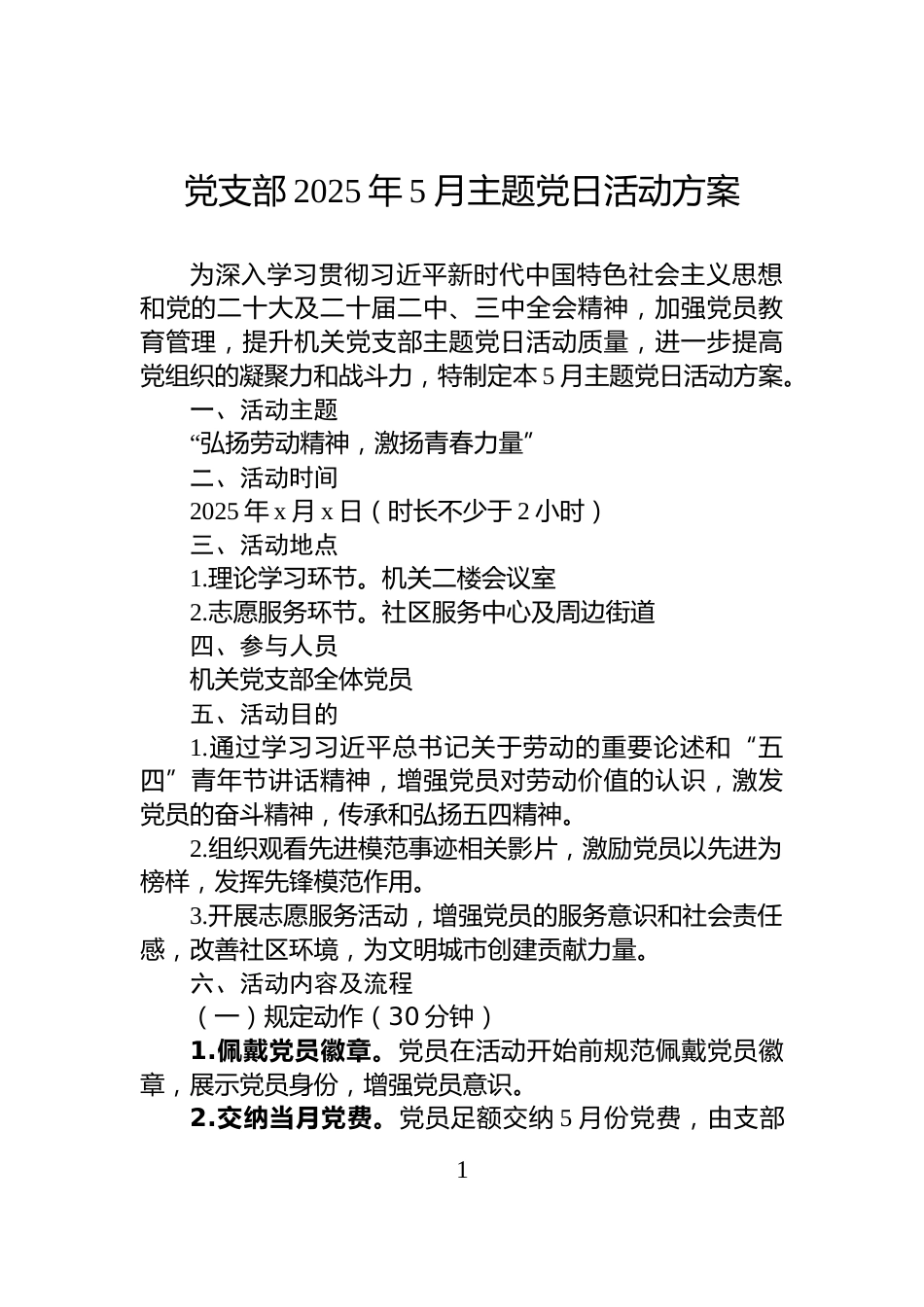 党支部2025年5月主题党日活动方案

为深入学习贯彻习近平新时代中国特色社会主义思想和党的二十大及二十届二中、三中全会精神，加强党员教育管理，提升机关党支部主题党日活动质量，进一步提高党组织的凝聚力和战斗力，特制定本5月主题党日活动方案。

一、活动主题

“弘扬劳动精神，激扬青春力量”

二、活动时间

2025年x月x日（时长不少于2小时）

三、活动地点

1.理论学习环节。机关二楼会议室

2.志愿服务环节。社区服务中心及周边街道

四、参与人员

机关党支部全体党员

五、活动目的

1.通过学习习近平总书记关于劳动的重要论述和“五四”青年节讲话精神，增强党员对劳动价值的认识，激发党员的奋斗精神，传承和弘扬五四精神。

2.组织观看先进模范事迹相关影片，激励党员以先进为榜样，发挥先锋模范作用。

3.开展志愿服务活动，增强党员的服务意识和社会责任感，改善社区环境，为文明城市创建贡献力量。

六、活动内容及流程

（一）规定动作（30分钟）

1.佩戴党员徽章。党员在活动开始前规范佩戴党员徽章，展示党员身份，增强党员意识。

2.交纳当月党费。党员足额交纳5月份党费，由支部

1